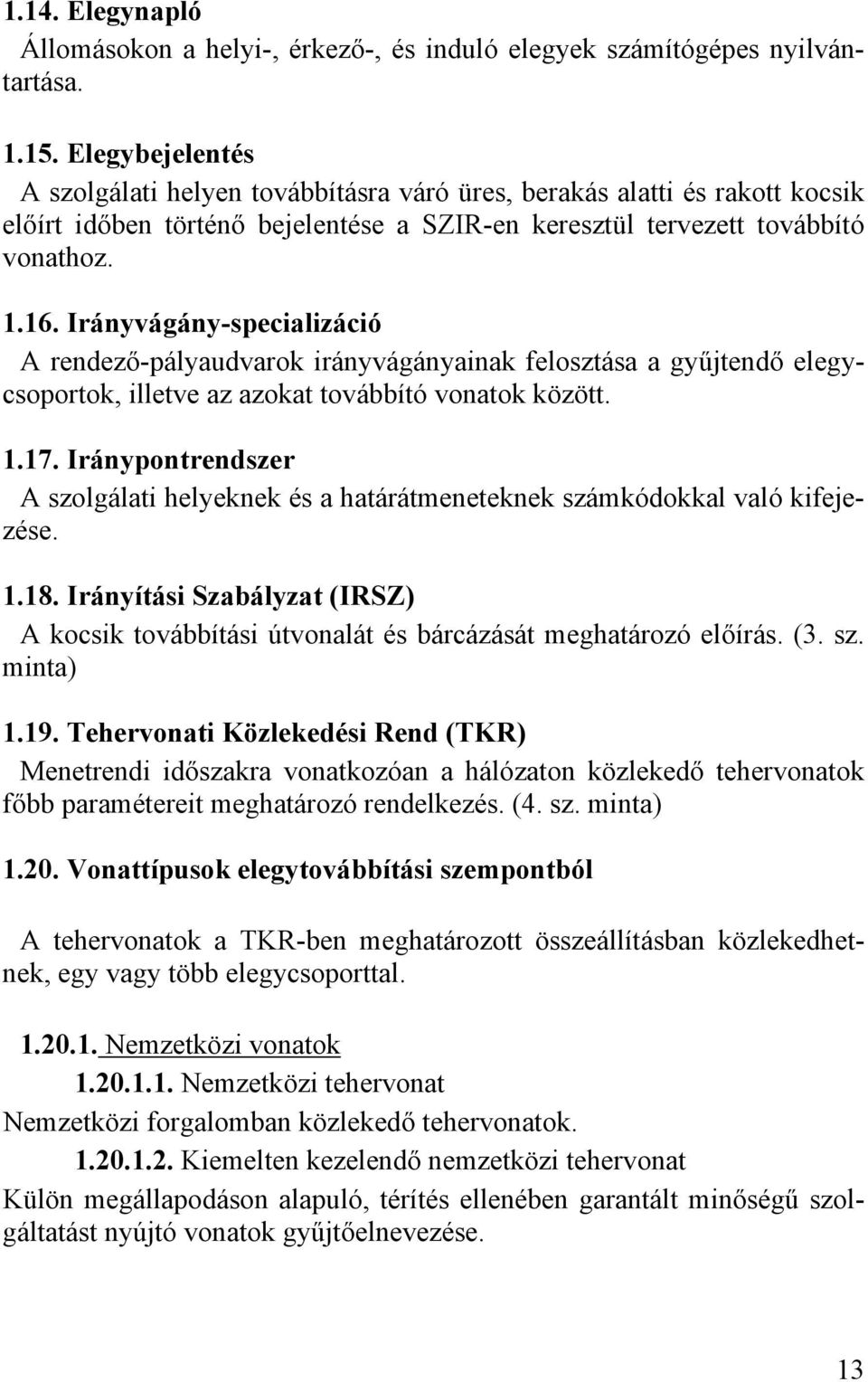 1.14. Elegynapló
Állomásokon a helyi-, érkező-, és induló elegyek számítógépes nyilvántartása.

1.15. Elegybejelentés
A szolgálati helyen továbbításra váró üres, berakás alatti és rakott kocsik előírt időben történő bejelentése a SZIR-en keresztül tervezett továbbító vonathoz.

1.16. Irányvágány-specializáció
A rendező-pályaudvarok irányvágányainak felosztása a gyűjtendő elegycsoportok, illetve az azokat továbbító vonatok között.

1.17. Iránypontrendszer
A szolgálati helyeknek és a határátmeneteknek számkódokkal való kifejezése.

1.18. Irányítási Szabályzat (IRSZ)
A kocsik továbbítási útvonalát és bárcázását meghatározó előírás. (3. sz. minta)

1.19. Tehervonati Közlekedési Rend (TKR)
Menetrendi időszakra vonatkozóan a hálózaton közlekedő tehervonatok főbb paramétereit meghatározó rendelkezés. (4. sz. minta)

1.20. Vonattípusok elegytovábbítási szempontból

A tehervonatok a TKR-ben meghatározott összeállításban közlekedhetnek, egy vagy több elegycsoporttal.

1.20.1. Nemzetközi vonatok
1.20.1.1. Nemzetközi tehervonat
Nemzetközi forgalomban közlekedő tehervonatok.
1.20.1.2. Kiemelten kezelendő nemzetközi tehervonat
Külön megállapodáson alapuló, térítés ellenében garantált minőségű szolgáltatást nyújtó vonatok gyűjtőelnevezése.

13